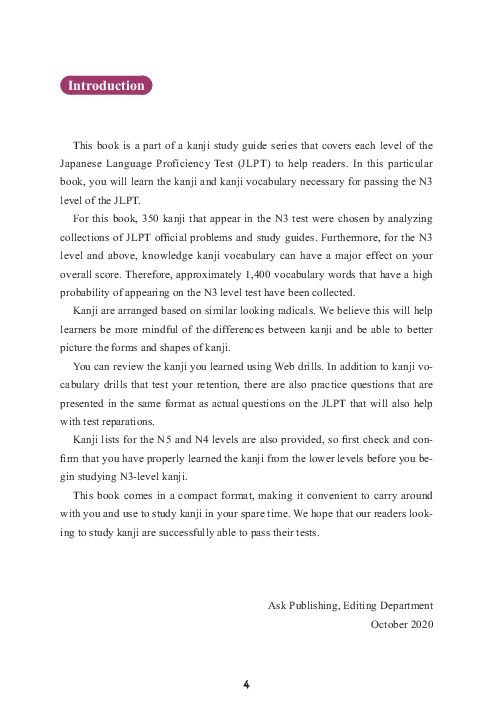 Introduction

This book is a part of a kanji study guide series that covers each level of the Japanese Language Proficiency Test (JLPT) to help readers. In this particular book, you will learn the kanji and kanji vocabulary necessary for passing the N3 level of the JLPT.

For this book, 350 kanji that appear in the N3 test were chosen by analyzing collections of JLPT official problems and study guides. Furthermore, for the N3 level and above, knowledge kanji vocabulary can have a major effect on your overall score. Therefore, approximately 1,400 vocabulary words that have a high probability of appearing on the N3 level test have been collected.

Kanji are arranged based on similar looking radicals. We believe this will help learners be more mindful of the differences between kanji and be able to better picture the forms and shapes of kanji.

You can review the kanji you learned using Web drills. In addition to kanji vocabulary drills that test your retention, there are also practice questions that are presented in the same format as actual questions on the JLPT that will also help with test reparations.

Kanji lists for the N5 and N4 levels are also provided, so first check and confirm that you have properly learned the kanji from the lower levels before you begin studying N3-level kanji.

This book comes in a compact format, making it convenient to carry around with you and use to study kanji in your spare time. We hope that our readers looking to study kanji are successfully able to pass their tests.

Ask Publishing, Editing Department
October 2020

4